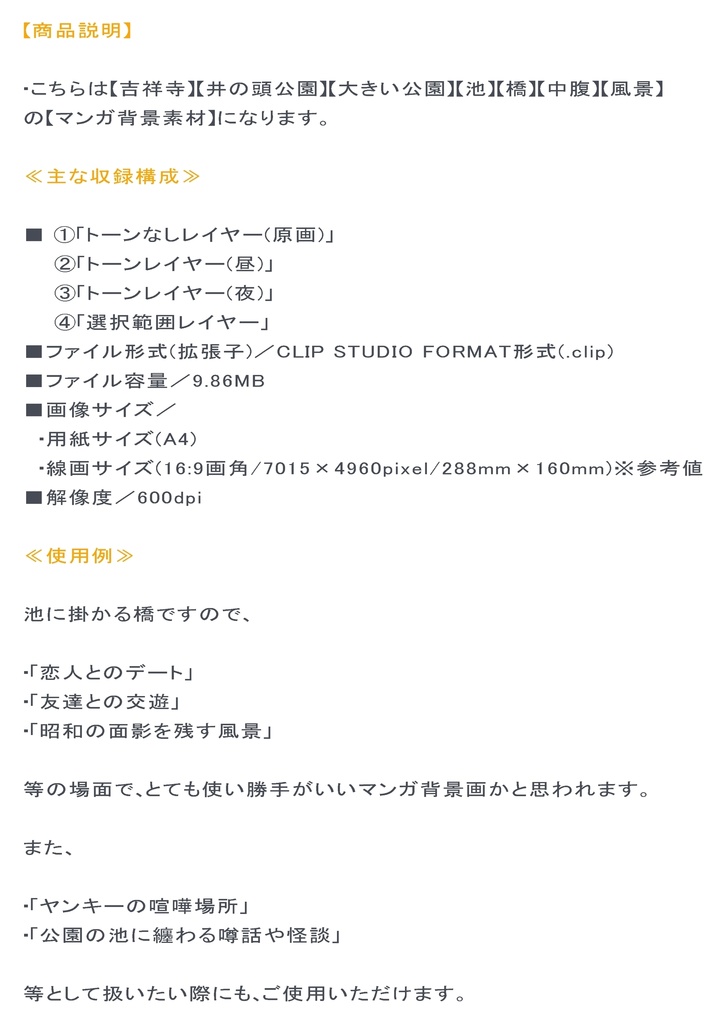 【商品説明】

・こちらは【吉祥寺】【井の頭公園】【大きい公園】【池】【橋】【中腹】【風景】の【マンガ背景素材】になります。

≪主な収録構成≫

■ ①「トーンなしレイヤー(原画)」
②「トーンレイヤー(昼)」
③「トーンレイヤー(夜)」
④「選択範囲レイヤー」
■ファイル形式(拡張子)／CLIP STUDIO FORMAT形式(.clip)
■ファイル容量／9.86MB
■画像サイズ／
・用紙サイズ(A4)
・線画サイズ(16:9画角/7015×4960pixel/288mm×160mm)※参考値
■解像度／600dpi

≪使用例≫

池に掛かる橋ですので、

・「恋人とのデート」
・「友達との交遊」
・「昭和の面影を残す風景」

等の場面で、とても使い勝手がいいマンガ背景画かと思われます。

また、

・「ヤンキーの喧嘩場所」
・「公園の池に纏わる噂話や怪談」

等として扱いたい際にも、ご使用いただけます。